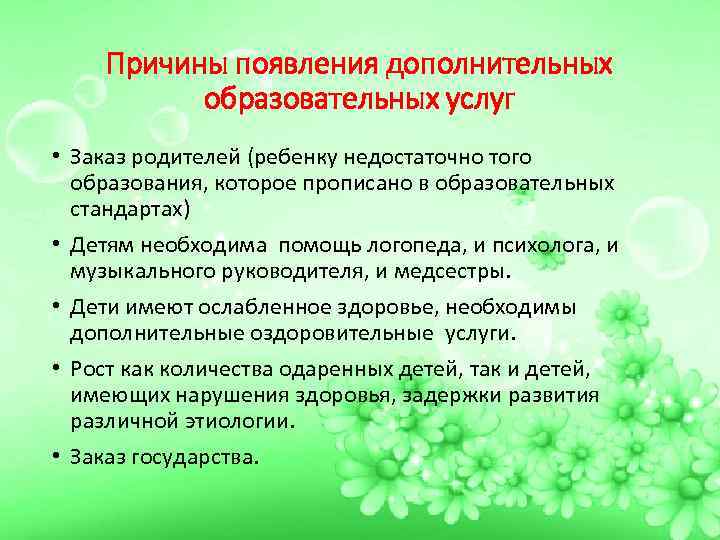 Причины появления дополнительных образовательных услуг

• Заказ родителей (ребенку недостаточно того образования, которое прописано в образовательных стандартах)

• Детям необходима помощь логопеда, и психолога, и музыкального руководителя, и медсестры.

• Дети имеют ослабленное здоровье, необходимы дополнительные оздоровительные услуги.

• Рост как количества одаренных детей, так и детей, имеющих нарушения здоровья, задержки развития различной этиологии.

• Заказ государства.